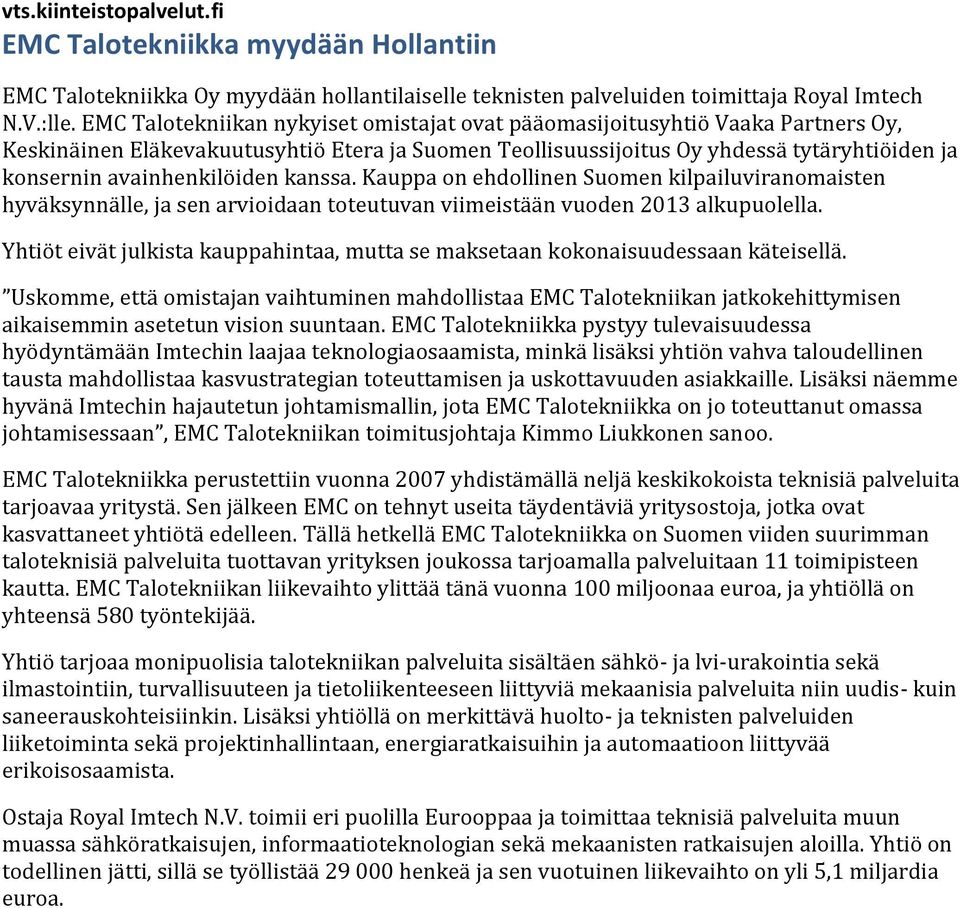 vts.kiinteistopalvelut.fi
EMC Talotekniikka myydään Hollantiin

EMC Talotekniikka Oy myydään hollantilaiselle teknisten palveluiden toimittaja Royal Imtech N.V.:lle. EMC Talotekniikan nykyiset omistajat ovat pääomasijoitusyhtiö Vaaka Partners Oy, Keskinäinen Eläkevakuutusyhtiö Etera ja Suomen Teollisuussijoitus Oy yhdessä tytäryhtiöiden ja konsernin avainhenkilöiden kanssa. Kauppa on ehdollinen Suomen kilpailuviranomaisten hyväksynnälle, ja sen arvioidaan toteutuvan viimeistään vuoden 2013 alkupuolella.

Yhtiöt eivät julkista kauppahintaa, mutta se maksetaan kokonaisuudessaan käteisellä.

”Uskomme, että omistajan vaihtuminen mahdollistaa EMC Talotekniikan jatkokehittymisen aikaisemmin asetetun vision suuntaan. EMC Talotekniikka pystyy tulevaisuudessa hyödyntämään Imtechin laajaa teknologiaosaamista, minkä lisäksi yhtiön vahva taloudellinen tausta mahdollistaa kasvustrategian toteuttamisen ja uskottavuuden asiakkaille. Lisäksi näemme hyvänä Imtechin hajautetun johtamismallin, jota EMC Talotekniikka on jo toteuttanut omassa johtamisessaan”, EMC Talotekniikan toimitusjohtaja Kimmo Liukkonen sanoo.

EMC Talotekniikka perustettiin vuonna 2007 yhdistämällä neljä keskikokoista teknisiä palveluita tarjoavaa yritystä. Sen jälkeen EMC on tehnyt useita täydentäviä yritysostoja, jotka ovat kasvattaneet yhtiötä edelleen. Tällä hetkellä EMC Talotekniikka on Suomen viiden suurimman taloteknisiä palveluita tuottavan yrityksen joukossa tarjoamalla palveluitaan 11 toimipisteen kautta. EMC Talotekniikan liikevaihto ylittää tänä vuonna 100 miljoonaa euroa, ja yhtiöllä on yhteensä 580 työntekijää.

Yhtiö tarjoaa monipuolisia talotekniikan palveluita sisältäen sähkö- ja lvi-urakointia sekä ilmastointiin, turvallisuuteen ja tietoliikenteeseen liittyviä mekaanisia palveluita niin uudis- kuin saneerauskohteisiinkin. Lisäksi yhtiöllä on merkittävä huolto- ja teknisten palveluiden liiketoiminta sekä projektinhallintaan, energiaratkaisuihin ja automaatioon liittyvää erikoisosaamista.

Ostaja Royal Imtech N.V. toimii eri puolilla Eurooppaa ja toimittaa teknisiä palveluita muun muassa sähköratkaisujen, informaatioteknologian sekä mekaanisten ratkaisujen aloilla. Yhtiö on todellinen jätti, sillä se työllistää 29 000 henkeä ja sen vuotuinen liikevaihto on yli 5,1 miljardia euroa.